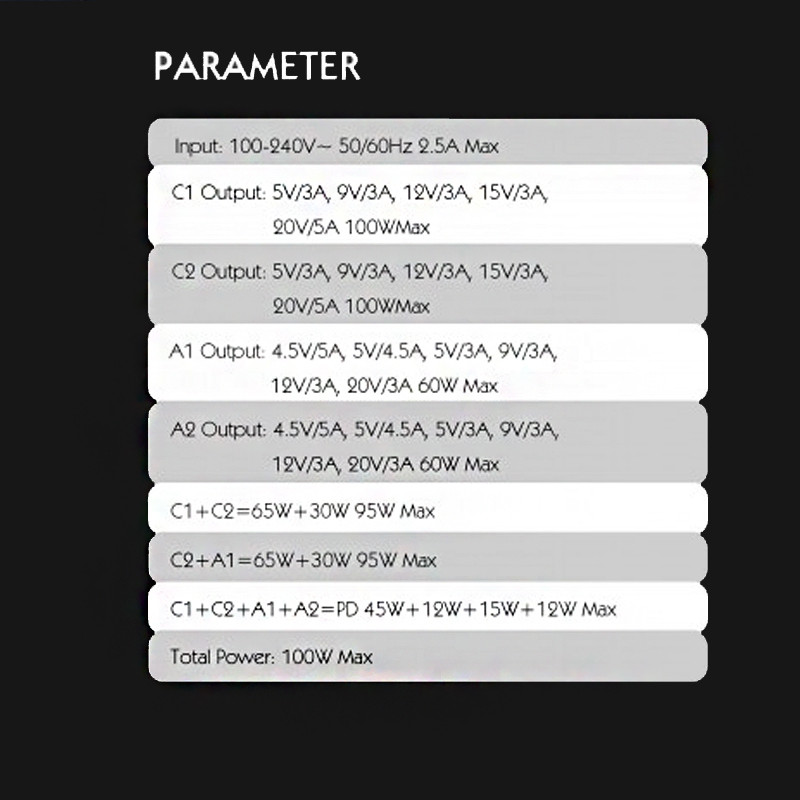 PARAMETER

Input: 100-240V~ 50/60Hz 2.5A Max

C1 Output: 5V/3A, 9V/3A, 12V/3A, 15V/3A, 20V/5A 100WMax

C2 Output: 5V/3A, 9V/3A, 12V/3A, 15V/3A, 20V/5A 100WMax

A1 Output: 4.5V/5A, 5V/4.5A, 5V/3A, 9V/3A, 12V/3A, 20V/3A 60W Max

A2 Output: 4.5V/5A, 5V/4.5A, 5V/3A, 9V/3A, 12V/3A, 20V/3A 60W Max

C1+C2=65W+30W 95W Max

C2+A1=65W+30W 95W Max

C1+C2+A1+A2=PD 45W+12W+15W+12W Max

Total Power: 100W Max